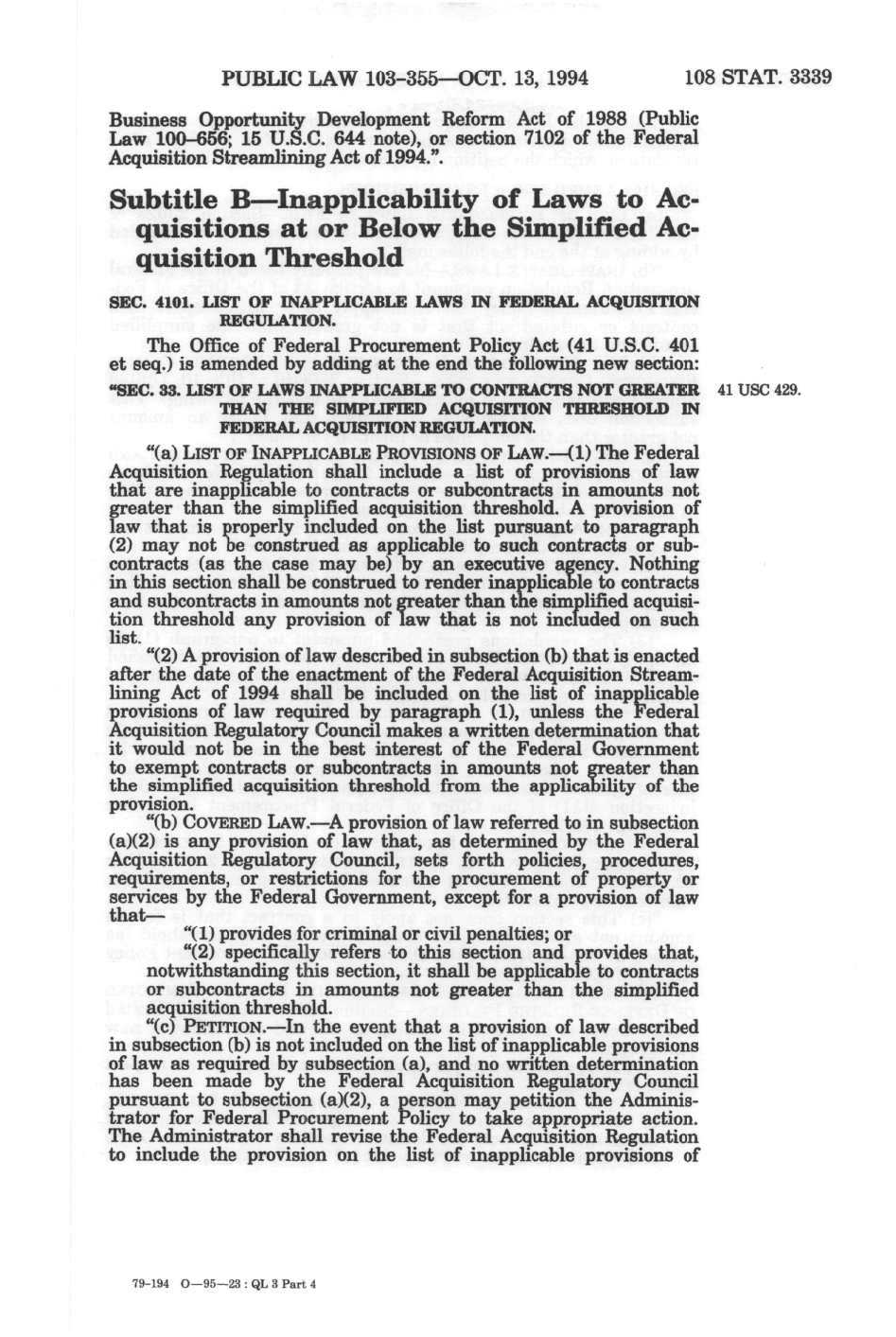 PUBLIC LAW 103-355—OCT. 13, 1994 108 STAT. 3339

Business Opportunity Development Reform Act of 1988 (Public Law 100-656; 15 U.S.C. 644 note), or section 7102 of the Federal Acquisition Streamlining Act of 1994.".

Subtitle B—Inapplicability of Laws to Acquisitions at or Below the Simplified Acquisition Threshold

SEC. 4101. LIST OF INAPPLICABLE LAWS IN FEDERAL ACQUISITION REGULATION.

The Office of Federal Procurement Policy Act (41 U.S.C. 401 et seq.) is amended by adding at the end the following new section:

"SEC. 33. LIST OF LAWS INAPPLICABLE TO CONTRACTS NOT GREATER THAN THE SIMPLIFIED ACQUISITION THRESHOLD IN FEDERAL ACQUISITION REGULATION.

41 USC 429.

"(a) LIST OF INAPPLICABLE PROVISIONS OF LAW.—(1) The Federal Acquisition Regulation shall include a list of provisions of law that are inapplicable to contracts or subcontracts in amounts not greater than the simplified acquisition threshold. A provision of law that is properly included on the list pursuant to paragraph (2) may not be construed as applicable to such contracts or subcontracts (as the case may be) by an executive agency. Nothing in this section shall be construed to render inapplicable to contracts and subcontracts in amounts not greater than the simplified acquisition threshold any provision of law that is not included on such list.

"(2) A provision of law described in subsection (b) that is enacted after the date of the enactment of the Federal Acquisition Streamlining Act of 1994 shall be included on the list of inapplicable provisions of law required by paragraph (1), unless the Federal Acquisition Regulatory Council makes a written determination that it would not be in the best interest of the Federal Government to exempt contracts or subcontracts in amounts not greater than the simplified acquisition threshold from the applicability of the provision.

"(b) COVERED LAW.—A provision of law referred to in subsection (a)(2) is any provision of law that, as determined by the Federal Acquisition Regulatory Council, sets forth policies, procedures, requirements, or restrictions for the procurement of property or services by the Federal Government, except for a provision of law that—

"(1) provides for criminal or civil penalties; or

"(2) specifically refers to this section and provides that, notwithstanding this section, it shall be applicable to contracts or subcontracts in amounts not greater than the simplified acquisition threshold.

"(c) PETITION.—In the event that a provision of law described in subsection (b) is not included on the list of inapplicable provisions of law as required by subsection (a), and no written determination has been made by the Federal Acquisition Regulatory Council pursuant to subsection (a)(2), a person may petition the Administrator for Federal Procurement Policy to take appropriate action. The Administrator shall revise the Federal Acquisition Regulation to include the provision on the list of inapplicable provisions of

79-194 O—95—23 : QL 3 Part 4